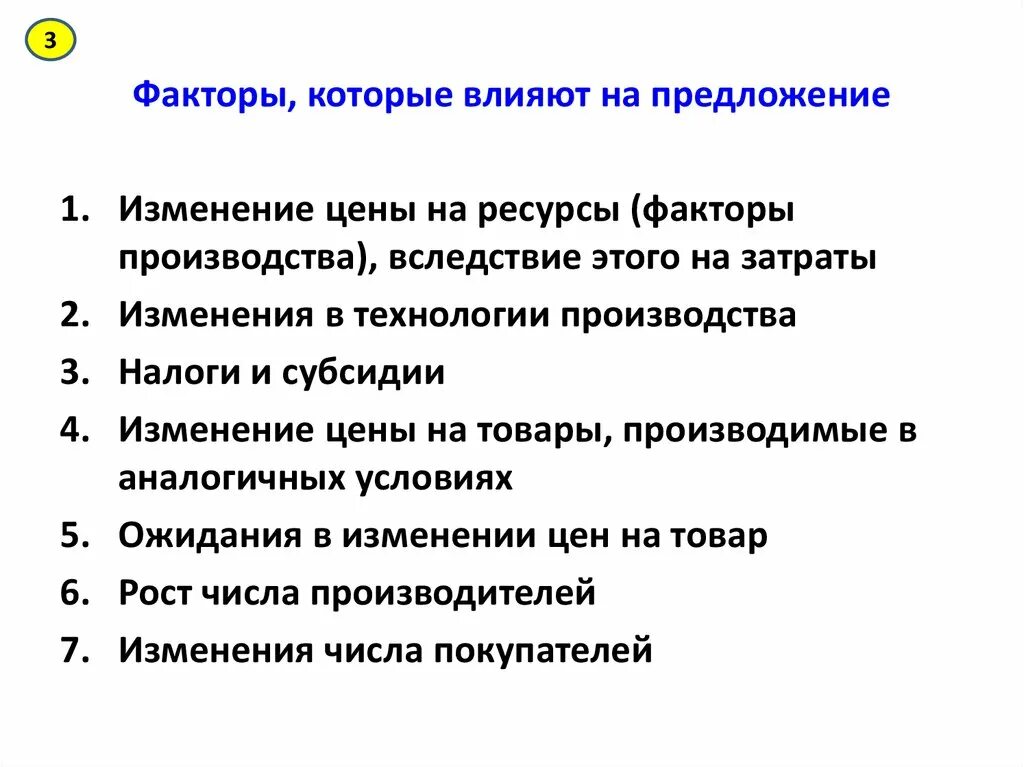 3

Факторы, которые влияют на предложение

1. Изменение цены на ресурсы (факторы производства), вследствие этого на затраты
2. Изменения в технологии производства
3. Налоги и субсидии
4. Изменение цены на товары, производимые в аналогичных условиях
5. Ожидания в изменении цен на товар
6. Рост числа производителей
7. Изменения числа покупателей